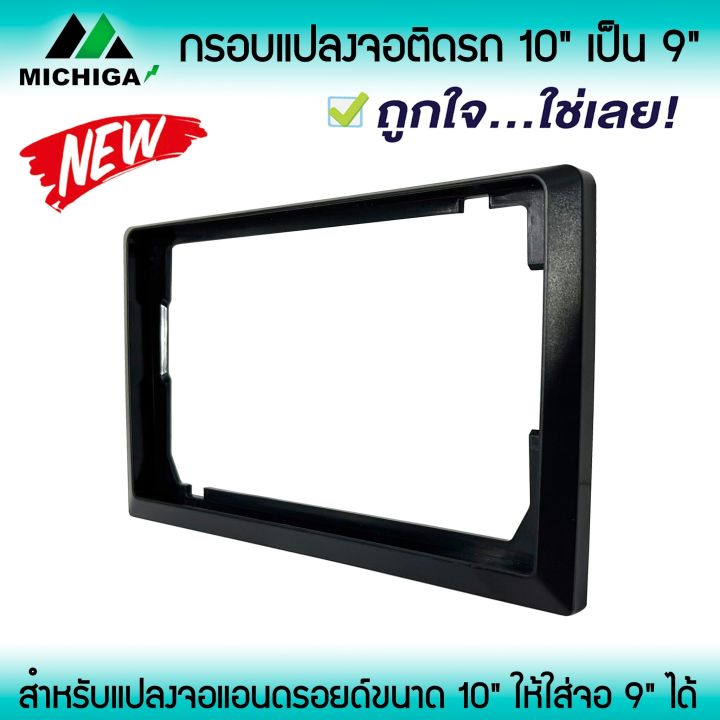 MICHIGA

กรอบแปลงจอติดรถ 10" เป็น 9"

ถูกใจ...ใช่เลย!

NEW

สำหรับแปลงจอแอนดรอยด์ขนาด 10" ให้ใส่จอ 9" ได้